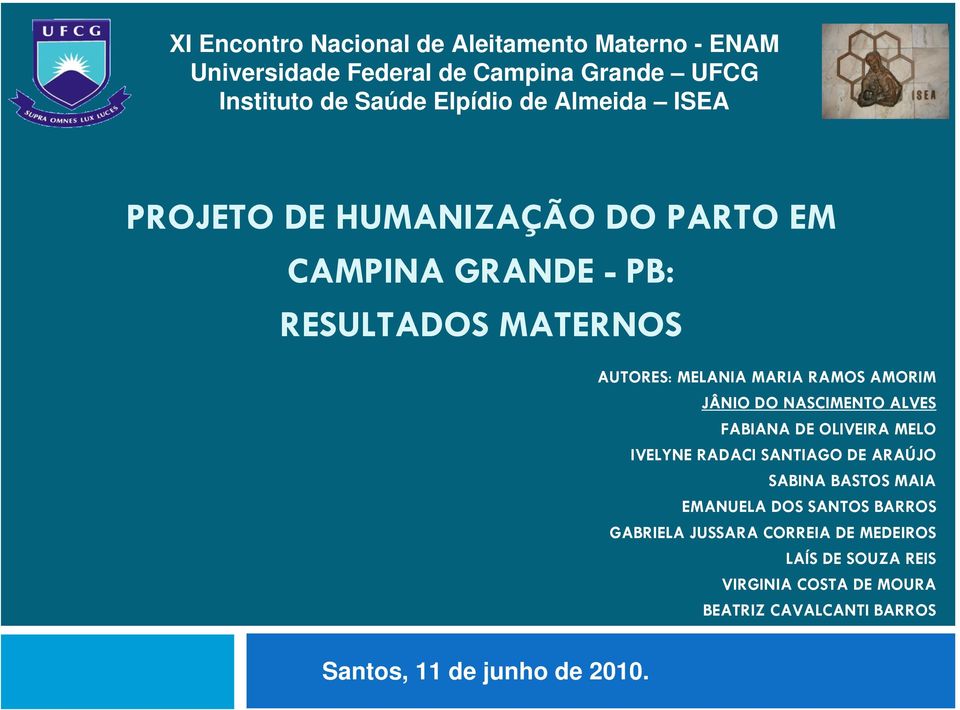 UFCG
SUPRA OMNES LUX LUCES

XI Encontro Nacional de Aleitamento Materno - ENAM
Universidade Federal de Campina Grande – UFCG
Instituto de Saúde Elpídio de Almeida – ISEA

ISEA

PROJETO DE HUMANIZAÇÃO DO PARTO EM CAMPINA GRANDE - PB: RESULTADOS MATERNOS

AUTORES: MELANIA MARIA RAMOS AMORIM
JÂNIO DO NASCIMENTO ALVES
FABIANA DE OLIVEIRA MELO
IVELYNE RADACI SANTIAGO DE ARAÚJO
SABINA BASTOS MAIA
EMANUELA DOS SANTOS BARROS
GABRIELA JUSSARA CORREIA DE MEDEIROS
LAÍS DE SOUZA REIS
VIRGINIA COSTA DE MOURA
BEATRIZ CAVALCANTI BARROS

Santos, 11 de junho de 2010.